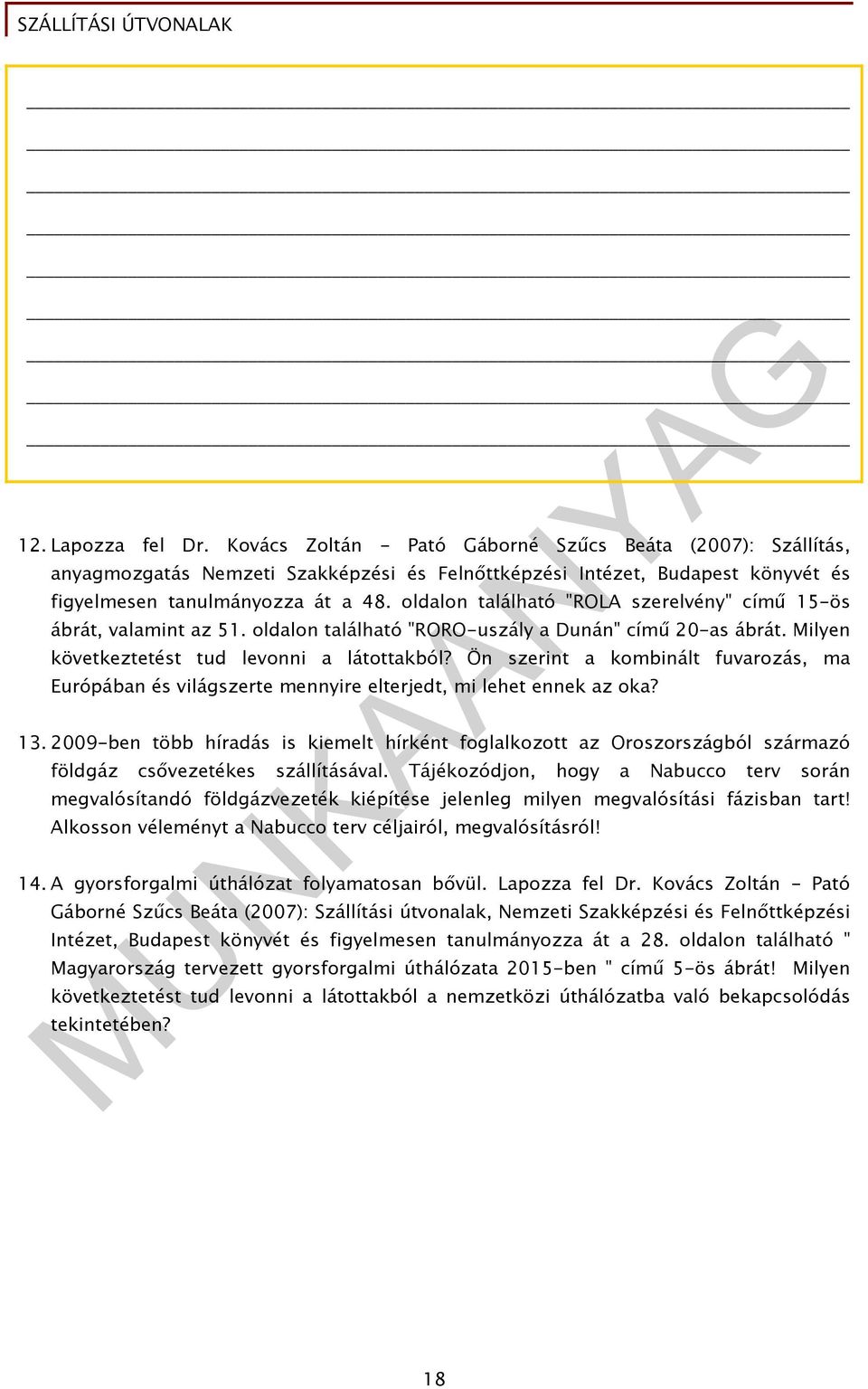 SZÁLLÍTÁSI ÚTVONALAK

12. Lapozza fel Dr. Kovács Zoltán - Pató Gáborné Szűcs Beáta (2007): Szállítás, anyagmozgatás Nemzeti Szakképzési és Felnőttképzési Intézet, Budapest könyvét és figyelmesen tanulmányozza át a 48. oldalon található "ROLA szerelvény" című 15-ös ábrát, valamint az 51. oldalon található "RORO-uszály a Dunán" című 20-as ábrát. Milyen következtetést tud levonni a látottakból? Ön szerint a kombinált fuvarozás, ma Európában és világszerte mennyire elterjedt, mi lehet ennek az oka?

13. 2009-ben több híradás is kiemelt hírként foglalkozott az Oroszországból származó földgáz csővezetékes szállításával. Tájékozódjon, hogy a Nabucco terv során megvalósítandó földgázvezeték kiépítése jelenleg milyen megvalósítási fázisban tart! Alkosson véleményt a Nabucco terv céljairól, megvalósításról!

14. A gyorsforgalmi úthálózat folyamatosan bővül. Lapozza fel Dr. Kovács Zoltán - Pató Gáborné Szűcs Beáta (2007): Szállítási útvonalak, Nemzeti Szakképzési és Felnőttképzési Intézet, Budapest könyvét és figyelmesen tanulmányozza át a 28. oldalon található " Magyarország tervezett gyorsforgalmi úthálózata 2015-ben " című 5-ös ábrát! Milyen következtetést tud levonni a látottakból a nemzetközi úthálózatba való bekapcsolódás tekintetében?

MUNKAANYAG

18